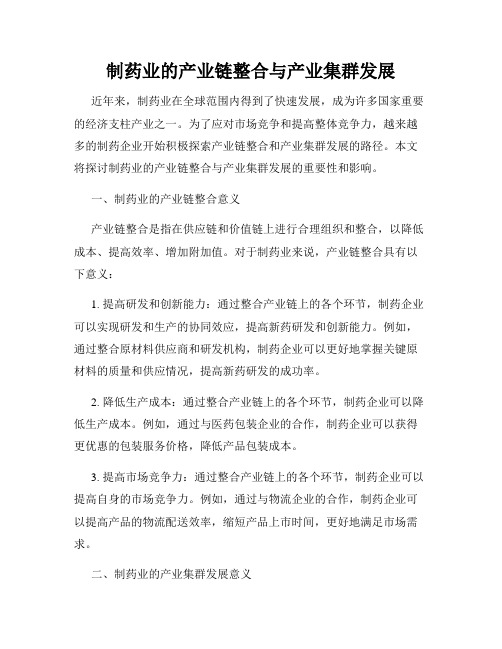 制药业的产业链整合与产业集群发展

近年来，制药业在全球范围内得到了快速发展，成为许多国家重要的经济支柱产业之一。为了应对市场竞争和提高整体竞争力，越来越多的制药企业开始积极探索产业链整合和产业集群发展的路径。本文将探讨制药业的产业链整合与产业集群发展的重要性和影响。

一、制药业的产业链整合意义

产业链整合是指在供应链和价值链上进行合理组织和整合，以降低成本、提高效率、增加附加值。对于制药业来说，产业链整合具有以下意义：

1. 提高研发和创新能力：通过整合产业链上的各个环节，制药企业可以实现研发和生产的协同效应，提高新药研发和创新能力。例如，通过整合原材料供应商和研发机构，制药企业可以更好地掌握关键原材料的质量和供应情况，提高新药研发的成功率。

2. 降低生产成本：通过整合产业链上的各个环节，制药企业可以降低生产成本。例如，通过与医药包装企业的合作，制药企业可以获得更优惠的包装服务价格，降低产品包装成本。

3. 提高市场竞争力：通过整合产业链上的各个环节，制药企业可以提高自身的市场竞争力。例如，通过与物流企业的合作，制药企业可以提高产品的物流配送效率，缩短产品上市时间，更好地满足市场需求。

二、制药业的产业集群发展意义